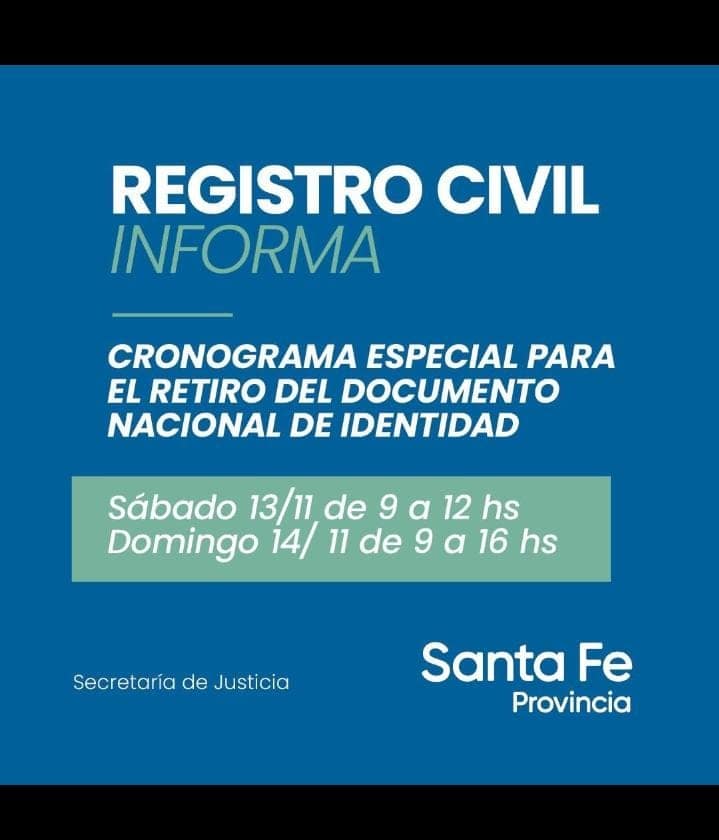 REGISTRO CIVIL
INFORMA

CRONOGRAMA ESPECIAL PARA EL RETIRO DEL DOCUMENTO NACIONAL DE IDENTIDAD

Sábado 13/11 de 9 a 12 hs
Domingo 14/ 11 de 9 a 16 hs

Secretaría de Justicia

Santa Fe
Provincia